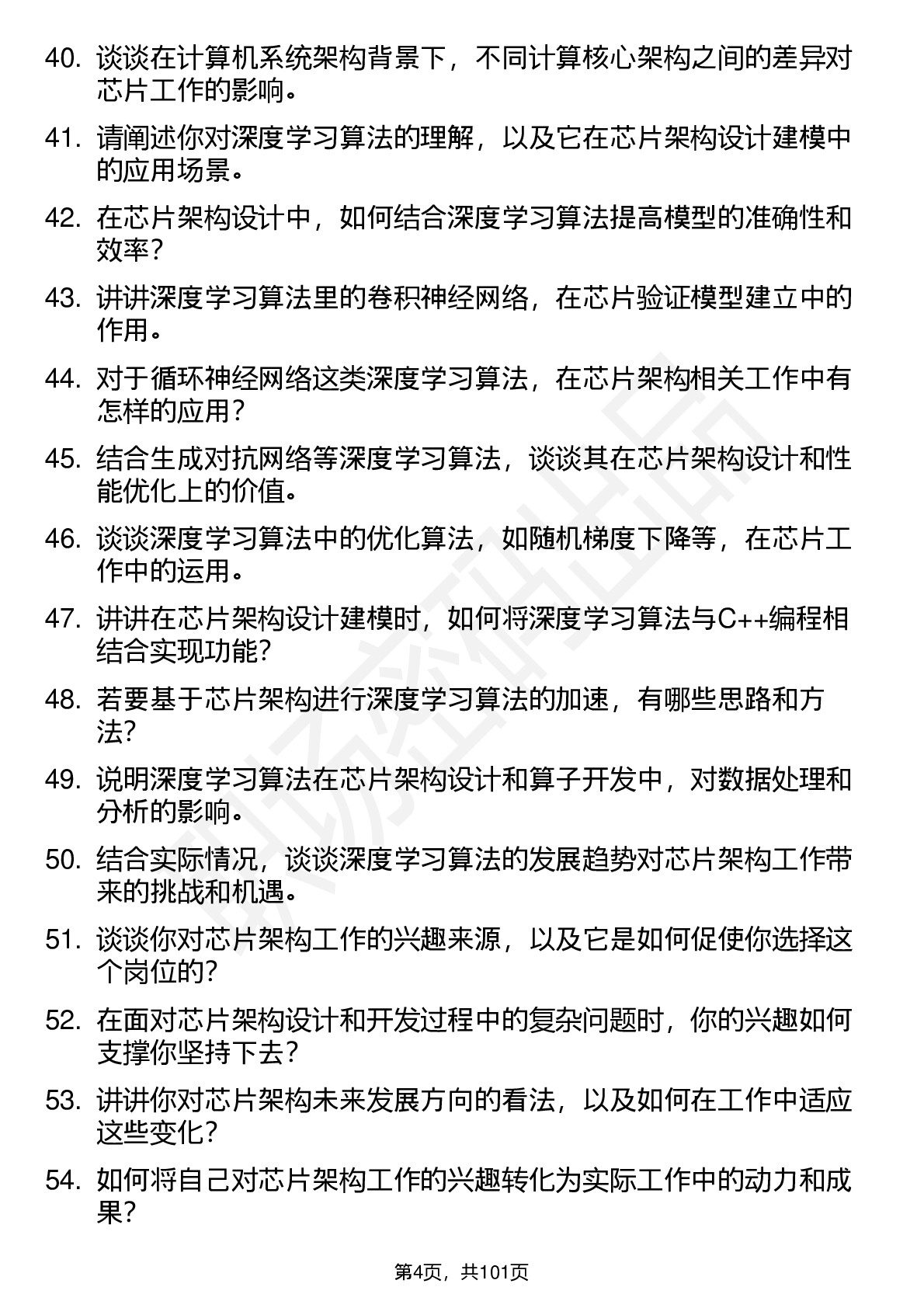 40. 谈谈在计算机系统架构背景下，不同计算核心架构之间的差异对芯片工作的影响。

41. 请阐述你对深度学习算法的理解，以及它在芯片架构设计建模中的应用场景。

42. 在芯片架构设计中，如何结合深度学习算法提高模型的准确性和效率？

43. 讲讲深度学习算法里的卷积神经网络，在芯片验证模型建立中的作用。

44. 对于循环神经网络这类深度学习算法，在芯片架构相关工作中有怎样的应用？

45. 结合生成对抗网络等深度学习算法，谈谈其在芯片架构设计和性能优化上的价值。

46. 谈谈深度学习算法中的优化算法，如随机梯度下降等，在芯片工作中的运用。

47. 讲讲在芯片架构设计建模时，如何将深度学习算法与C++编程相结合实现功能？

48. 若要基于芯片架构进行深度学习算法的加速，有哪些思路和方法？

49. 说明深度学习算法在芯片架构设计和算子开发中，对数据处理和分析的影响。

50. 结合实际情况，谈谈深度学习算法的发展趋势对芯片架构工作带来的挑战和机遇。

51. 谈谈你对芯片架构工作的兴趣来源，以及它是如何促使你选择这个岗位的？

52. 在面对芯片架构设计和开发过程中的复杂问题时，你的兴趣如何支撑你坚持下去？

53. 讲讲你对芯片架构未来发展方向的看法，以及如何在工作中适应这些变化？

54. 如何将自己对芯片架构工作的兴趣转化为实际工作中的动力和成果？

第4页，共101页